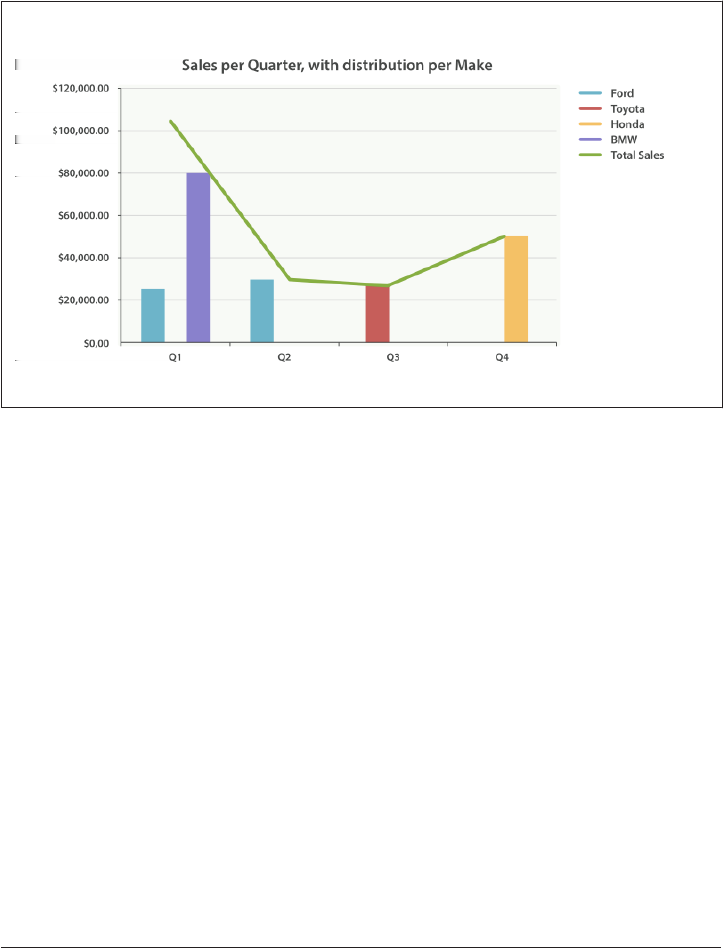 Sales per Quarter, with distribution per Make

$120,000.00
$100,000.00
$80,000.00
$60,000.00
$40,000.00
$20,000.00
$0.00

Q1
Q2
Q3
Q4

Ford
Toyota
Honda
BMW
Total Sales